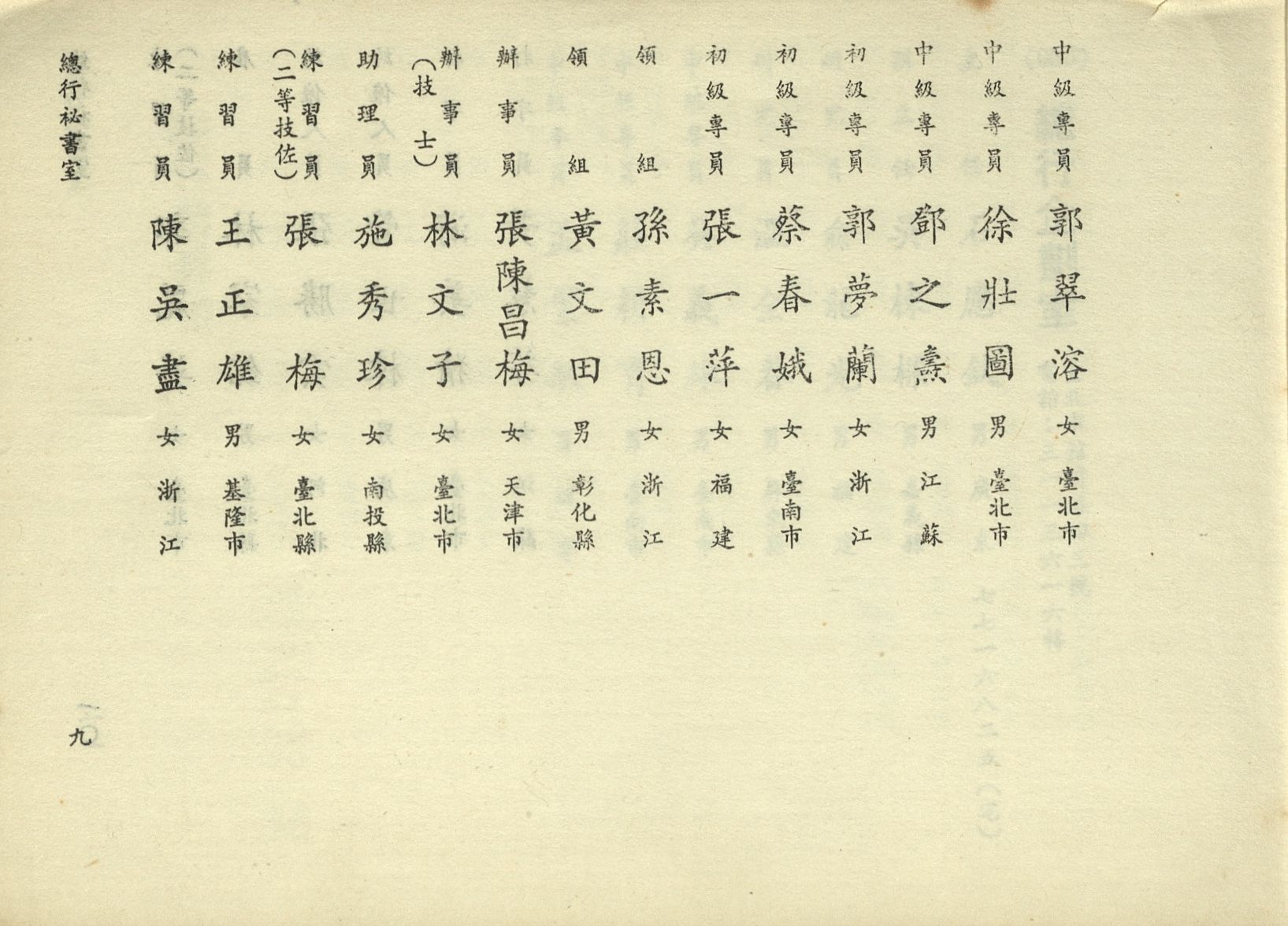 中級專員 郭翠溶 女 臺北市
中級專員 徐壯圖 男 臺北市
中級專員 鄧之燾 男 江蘇
初級專員 郭夢蘭 女 浙江
初級專員 蔡春娥 女 臺南市
初級專員 張一萍 女 福建
領組 孫素恩 女 浙江
領組 黃文田 男 彰化縣
辦事員 張陳昌梅 女 天津市
辦事員（技士） 林文子 女 臺北市
助理員 施秀珍 女 南投縣
練習員（二等技佐） 張梅 女 臺北縣
練習員 王正雄 男 基隆市
練習員 陳吳盡 女 浙江

總行祕書室

九